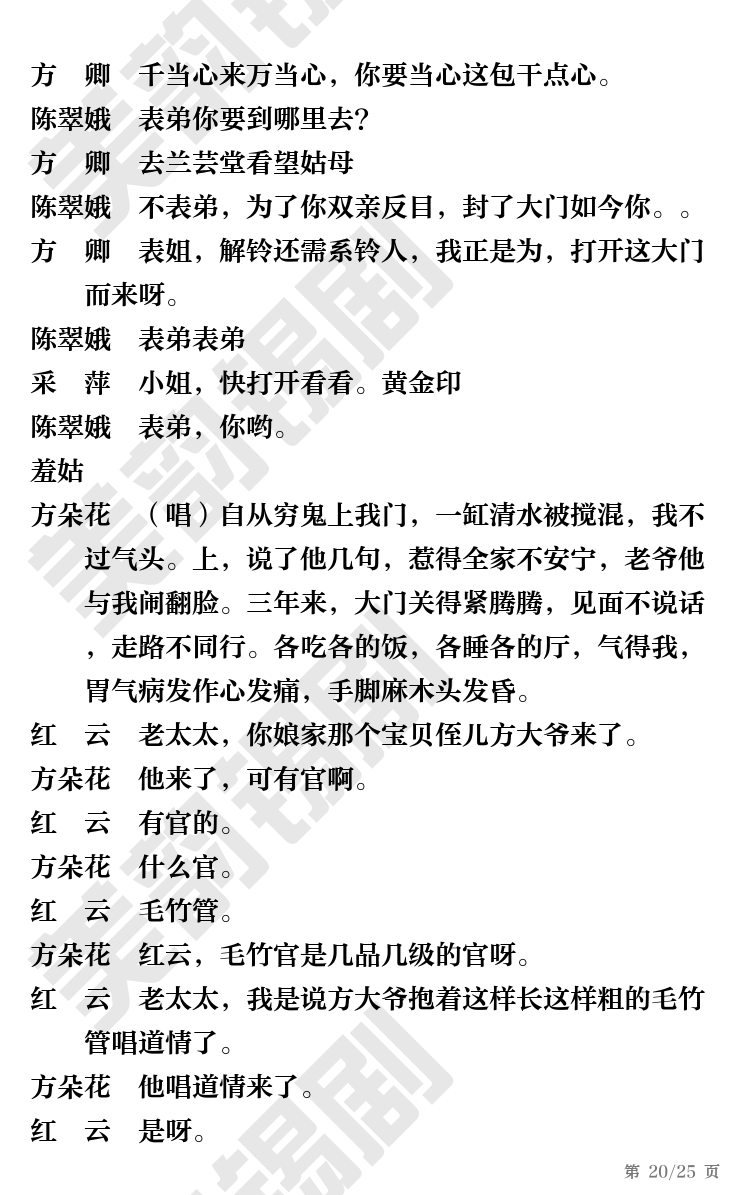 方　卿　千当心来万当心，你要当心这包干点心。

陈翠娥　表弟你要到哪里去？

方　卿　去兰芸堂看望姑母

陈翠娥　不表弟，为了你双亲反目，封了大门如今你。。

方　卿　表姐，解铃还需系铃人，我正是为，打开这大门而来呀。

陈翠娥　表弟表弟

采　萍　小姐，快打开看看。黄金印

陈翠娥　表弟，你哟。

羞姑

方朵花　（唱）自从穷鬼上我门，一缸清水被搅混，我不过气头。上，说了他几句，惹得全家不安宁，老爷他与我闹翻脸。三年来，大门关得紧腾腾，见面不说话，走路不同行。各吃各的饭，各睡各的厅，气得我，胃气病发作心发痛，手脚麻木头发昏。

红　云　老太太，你娘家那个宝贝侄儿方大爷来了。

方朵花　他来了，可有官啊。

红　云　有官的。

方朵花　什么官。

红　云　毛竹管。

方朵花　红云，毛竹官是几品几级的官呀。

红　云　老太太，我是说方大爷抱着这样长这样粗的毛竹管唱道情了。

方朵花　他唱道情来了。

红　云　是呀。

第 20/25 页